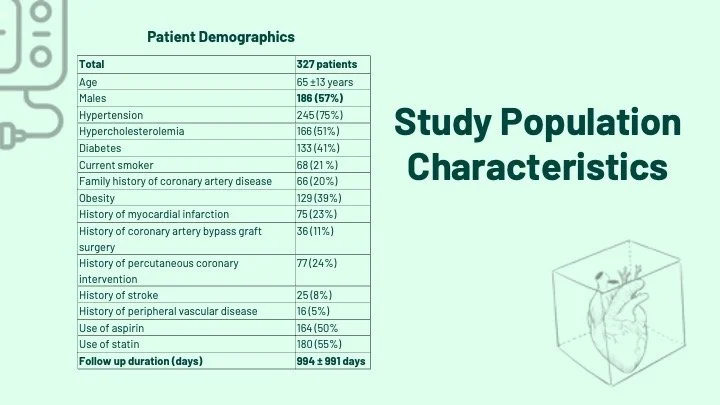 Patient Demographics

| Total | 327 patients |
|---|---|
| Age | 65 ±13 years |
| Males | 186 (57%) |
| Hypertension | 245 (75%) |
| Hypercholesterolemia | 166 (51%) |
| Diabetes | 133 (41%) |
| Current smoker | 68 (21 %) |
| Family history of coronary artery disease | 66 (20%) |
| Obesity | 129 (39%) |
| History of myocardial infarction | 75 (23%) |
| History of coronary artery bypass graft surgery | 36 (11%) |
| History of percutaneous coronary intervention | 77 (24%) |
| History of stroke | 25 (8%) |
| History of peripheral vascular disease | 16 (5%) |
| Use of aspirin | 164 (50% |
| Use of statin | 180 (55%) |
| Follow up duration (days) | 994 ± 991 days |

Study Population Characteristics